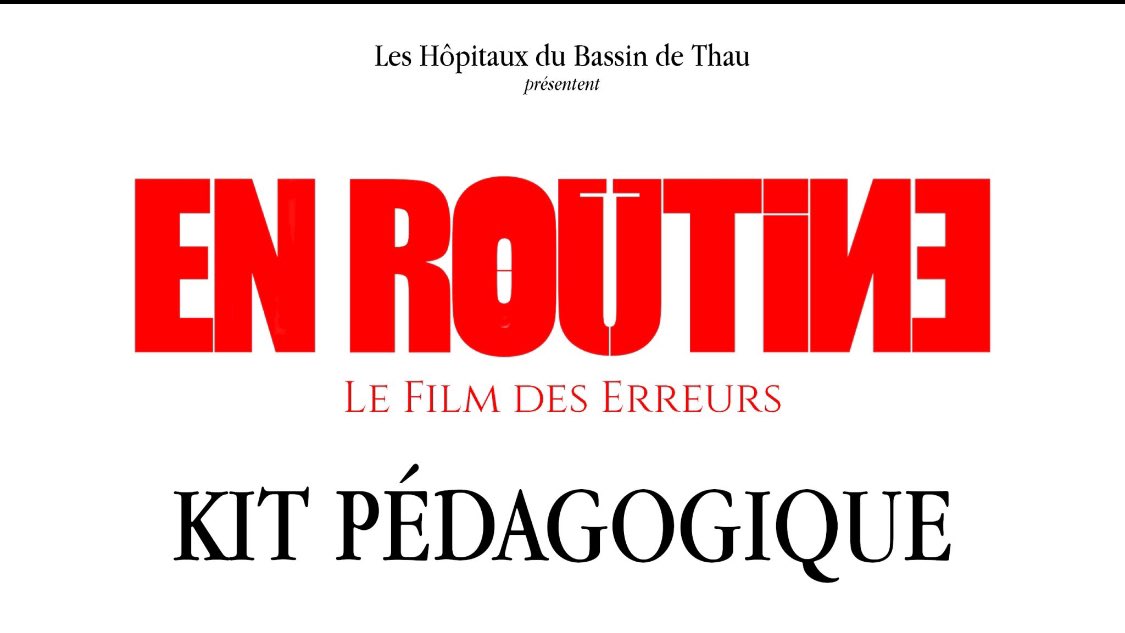 Les Hôpitaux du Bassin de Thau
présentent

EN ROUTINE

LE FILM DES ERREURS

KIT PÉDAGOGIQUE